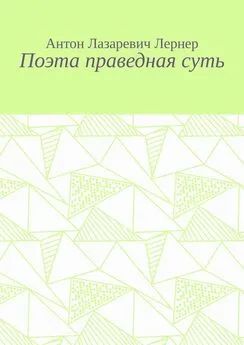 Антон Лазаревич Лернер
Поэта праведная суть